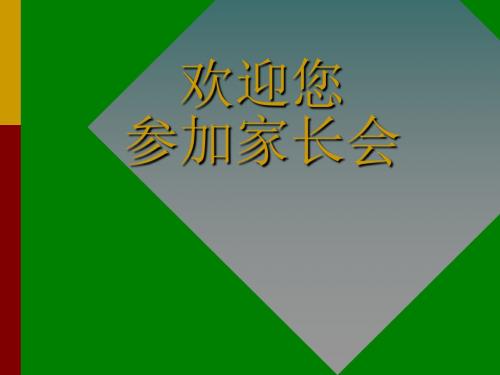 欢迎您
参加家长会